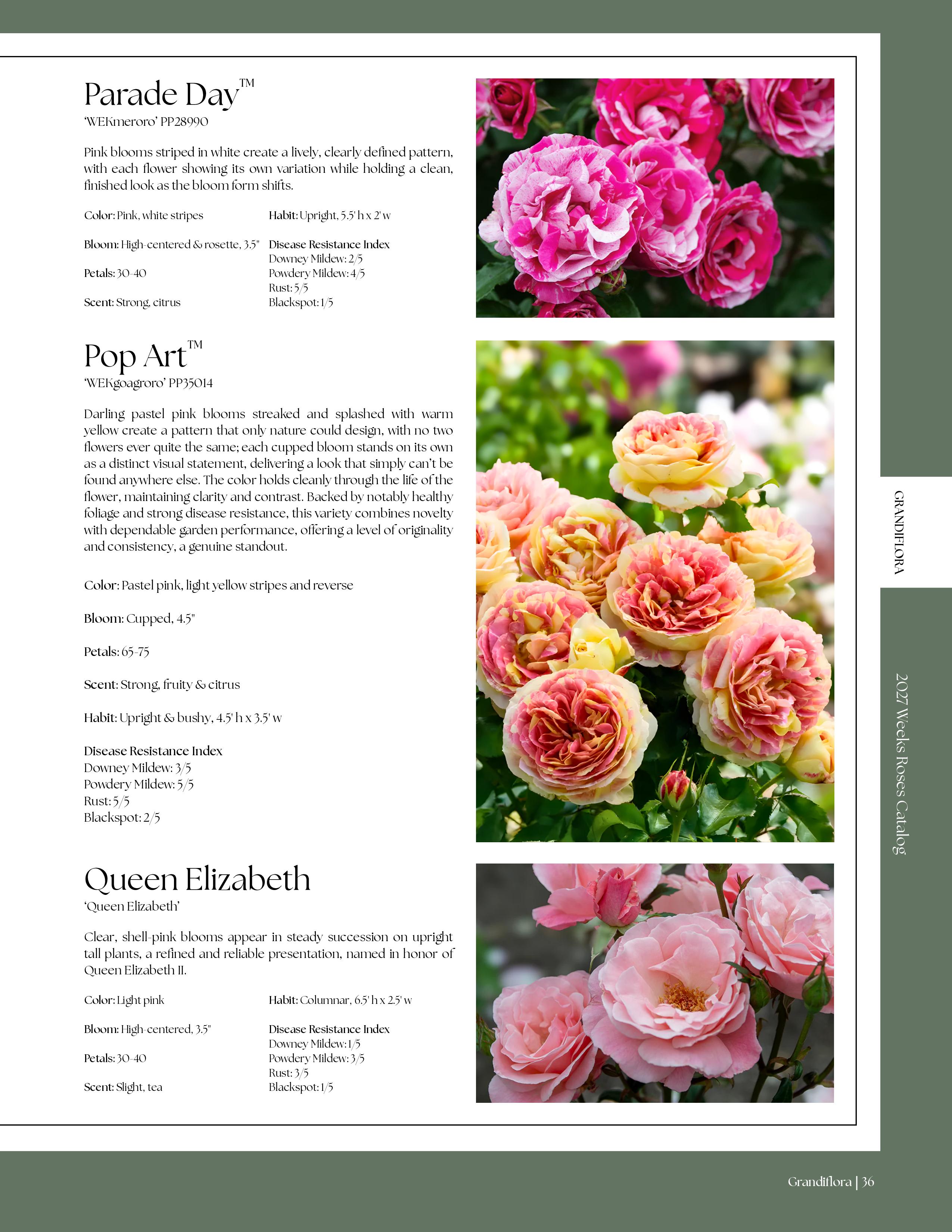 Parade Day™
'WEKmeroro' PP28990

Pink blooms striped in white create a lively, clearly defined pattern, with each flower showing its own variation while holding a clean, finished look as the bloom form shifts.

Color: Pink, white stripes

Bloom: High-centered & rosette, 3.5"

Petals: 30-40

Scent: Strong, citrus

Habit: Upright, 5.5' h x 2' w

Disease Resistance Index
Downey Mildew: 2/5
Powdery Mildew: 4/5
Rust: 5/5
Blackspot: 1/5

Pop Art™
'WEKgoagroro' PP35014

Darling pastel pink blooms streaked and splashed with warm yellow create a pattern that only nature could design, with no two flowers ever quite the same; each cupped bloom stands on its own as a distinct visual statement, delivering a look that simply can't be found anywhere else. The color holds cleanly through the life of the flower, maintaining clarity and contrast. Backed by notably healthy foliage and strong disease resistance, this variety combines novelty with dependable garden performance, offering a level of originality and consistency, a genuine standout.

Color: Pastel pink, light yellow stripes and reverse

Bloom: Cupped, 4.5"

Petals: 65-75

Scent: Strong, fruity & citrus

Habit: Upright & bushy, 4.5' h x 3.5' w

Disease Resistance Index
Downey Mildew: 3/5
Powdery Mildew: 5/5
Rust: 5/5
Blackspot: 2/5

Queen Elizabeth
'Queen Elizabeth'

Clear, shell-pink blooms appear in steady succession on upright tall plants, a refined and reliable presentation, named in honor of Queen Elizabeth II.

Color: Light pink

Bloom: High-centered, 3.5"

Petals: 30-40

Scent: Slight, tea

Habit: Columnar, 6.5' h x 2.5' w

Disease Resistance Index
Downey Mildew: 1/5
Powdery Mildew: 3/5
Rust: 3/5
Blackspot: 1/5

GRANDIFLORA

2027 Weeks Roses Catalog

Grandiflora | 36